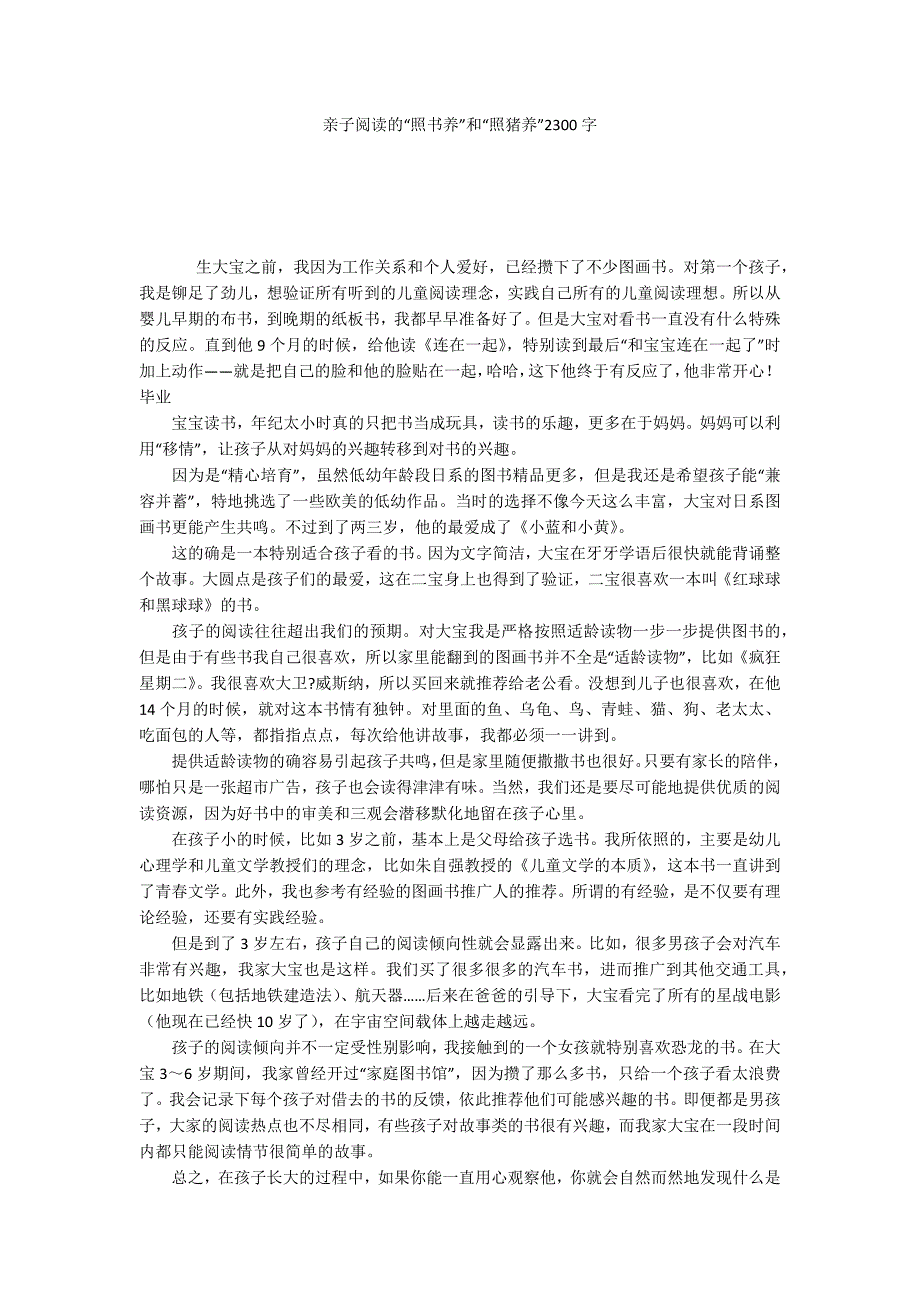 亲子阅读的“照书养”和“照猪养”2300字

生大宝之前，我因为工作关系和个人爱好，已经攒下了不少图画书。对第一个孩子，我是铆足了劲儿，想验证所有听到的儿童阅读理念，实践自己所有的儿童阅读理想。所以从婴儿早期的布书，到晚期的纸板书，我都早早准备好了。但是大宝对看书一直没有什么特殊的反应。直到他9个月的时候，给他读《连在一起》，特别读到最后“和宝宝连在一起了”时加上动作——就是把自己的脸和他的脸贴在一起，哈哈，这下他终于有反应了，他非常开心！毕业

宝宝读书，年纪太小时真的只把书当成玩具，读书的乐趣，更多在于妈妈。妈妈可以利用“移情”，让孩子从对妈妈的兴趣转移到对书的兴趣。

因为是“精心培育”，虽然低幼年龄段日系的图书精品更多，但是我还是希望孩子能“兼容并蓄”，特地挑选了一些欧美的低幼作品。当时的选择不像今天这么丰富，大宝对日系图画书更能产生共鸣。不过到了两三岁，他的最爱成了《小蓝和小黄》。

这的确是一本特别适合孩子看的书。因为文字简洁，大宝在牙牙学语后很快就能背诵整个故事。大圆点是孩子们的最爱，这在二宝身上也得到了验证，二宝很喜欢一本叫《红球球和黑球球》的书。

孩子的阅读往往超出我们的预期。对大宝我是严格按照适龄读物一步一步提供图书的，但是由于有些书我自己很喜欢，所以家里能翻到的图画书并不全是“适龄读物”，比如《疯狂星期二》。我很喜欢大卫?威斯纳，所以买回来就推荐给老公看。没想到儿子也很喜欢，在他14个月的时候，就对这本书情有独钟。对里面的鱼、乌龟、鸟、青蛙、猫、狗、老太太、吃面包的人等，都指指点点，每次给他讲故事，我都必须一一讲到。

提供适龄读物的确容易引起孩子共鸣，但是家里随便撒撒书也很好。只要有家长的陪伴，哪怕只是一张超市广告，孩子也会读得津津有味。当然，我们还是要尽可能地提供优质的阅读资源，因为好书中的审美和三观会潜移默化地留在孩子心里。

在孩子小的时候，比如3岁之前，基本上是父母给孩子选书。我所依照的，主要是幼儿心理学和儿童文学教授们的理念，比如朱自强教授的《儿童文学的本质》，这本书一直讲到了青春文学。此外，我也参考有经验的图画书推广人的推荐。所谓的有经验，是不仅要有理论经验，还要有实践经验。

但是到了3岁左右，孩子自己的阅读倾向性就会显露出来。比如，很多男孩子会对汽车非常有兴趣，我家大宝也是这样。我们买了很多很多的汽车书，进而推广到其他交通工具，比如地铁（包括地铁建造法）、航天器……后来在爸爸的引导下，大宝看完了所有的星战电影（他现在已经快10岁了），在宇宙空间载体上越走越远。

孩子的阅读倾向并不一定受性别影响，我接触到的一个女孩就特别喜欢恐龙的书。在大宝3～6岁期间，我家曾经开过“家庭图书馆”，因为攒了那么多书，只给一个孩子看太浪费了。我会记录下每个孩子对借去的书的反馈，依此推荐他们可能感兴趣的书。即便都是男孩子，大家的阅读热点也不尽相同，有些孩子对故事类的书很有兴趣，而我家大宝在一段时间内都只能阅读情节很简单的故事。

总之，在孩子长大的过程中，如果你能一直用心观察他，你就会自然而然地发现什么是